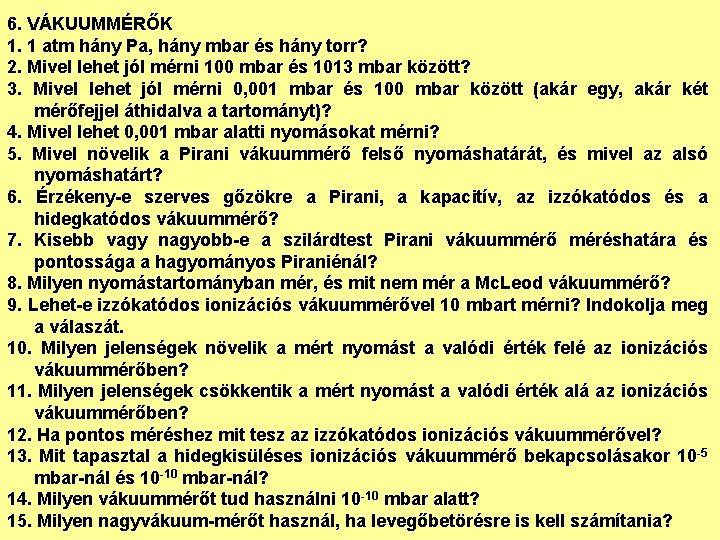 6. VÁKUUMMÉRŐK

1. 1 atm hány Pa, hány mbar és hány torr?

2. Mivel lehet jól mérni 100 mbar és 1013 mbar között?

3. Mivel lehet jól mérni 0,001 mbar és 100 mbar között (akár egy, akár két mérőfejjel áthidalva a tartományt)?

4. Mivel lehet 0,001 mbar alatti nyomásokat mérni?

5. Mivel növelik a Pirani vákuummérő felső nyomáshatárát, és mivel az alsó nyomáshatárt?

6. Érzékeny-e szerves gőzökre a Pirani, a kapacitív, az izzókatódos és a hidegkatódos vákuummérő?

7. Kisebb vagy nagyobb-e a szilárdtest Pirani vákuummérő méréshatára és pontossága a hagyományos Piraniénál?

8. Milyen nyomástartományban mér, és mit nem mér a McLeod vákuummérő?

9. Lehet-e izzókatódos ionizációs vákuummérővel 10 mbart mérni? Indokolja meg a válaszát.

10. Milyen jelenségek növelik a mért nyomást a valódi érték felé az ionizációs vákuummérőben?

11. Milyen jelenségek csökkentik a mért nyomást a valódi érték alá az ionizációs vákuummérőben?

12. Ha pontos méréshez mit tesz az izzókatódos ionizációs vákuummérővel?

13. Mit tapasztal a hidegkisüléses ionizációs vákuummérő bekapcsolásakor $10^{-5}$ mbar-nál és $10^{-10}$ mbar-nál?

14. Milyen vákuummérőt tud használni $10^{-10}$ mbar alatt?

15. Milyen nagyvákuum-mérőt használ, ha levegőbetörésre is kell számítania?